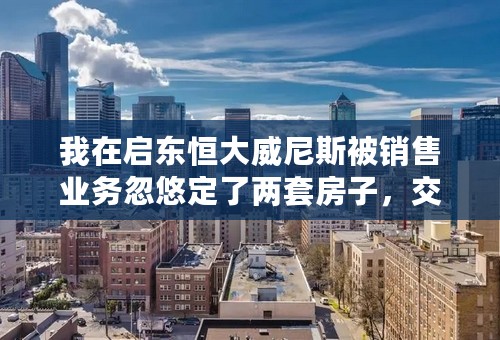 我在启东恒大威尼斯被销售业务忽悠定了两套房子，交